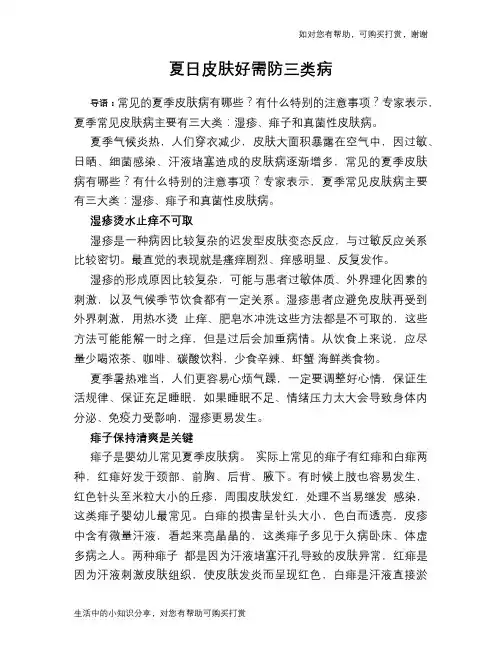 如对您有帮助，可购买打赏，谢谢

夏日皮肤好需防三类病

导语：常见的夏季皮肤病有哪些？有什么特别的注意事项？专家表示，夏季常见皮肤病主要有三大类：湿疹、痱子和真菌性皮肤病。

夏季气候炎热，人们穿衣减少，皮肤大面积暴露在空气中，因过敏、日晒、细菌感染、汗液堵塞造成的皮肤病逐渐增多，常见的夏季皮肤病有哪些？有什么特别的注意事项？专家表示，夏季常见皮肤病主要有三大类：湿疹、痱子和真菌性皮肤病。

湿疹烫水止痒不可取

湿疹是一种病因比较复杂的迟发型皮肤变态反应，与过敏反应关系比较密切。最直觉的表现就是瘙痒剧烈、痒感明显、反复发作。

湿疹的形成原因比较复杂，可能与患者过敏体质、外界理化因素的刺激，以及气候季节饮食都有一定关系。湿疹患者应避免皮肤再受到外界刺激，用热水烫 止痒、肥皂水冲洗这些方法都是不可取的，这些方法可能能解一时之痒，但是过后会加重病情。从饮食上来说，应尽量少喝浓茶、咖啡、碳酸饮料，少食辛辣、虾蟹 海鲜类食物。

夏季暑热难当，人们更容易心烦气躁，一定要调整好心情，保证生活规律、保证充足睡眠，如果睡眠不足、情绪压力太大会导致身体内分泌、免疫力受影响，湿疹更易发生。

痱子保持清爽是关键

痱子是婴幼儿常见夏季皮肤病。 实际上常见的痱子有红痱和白痱两种，红痱好发于颈部、前胸、后背、腋下。有时候上肢也容易发生，红色针头至米粒大小的丘疹，周围皮肤发红，处理不当易继发 感染，这类痱子婴幼儿最常见。白痱的损害呈针头大小，色白而透亮，皮疹中含有微量汗液，看起来亮晶晶的，这类痱子多见于久病卧床、体虚多病之人。两种痱子 都是因为汗液堵塞汗孔导致的皮肤异常，红痱是因为汗液刺激皮肤组织，使皮肤发炎而呈现红色，白痱是汗液直接淤

生活中的小知识分享，对您有帮助可购买打赏